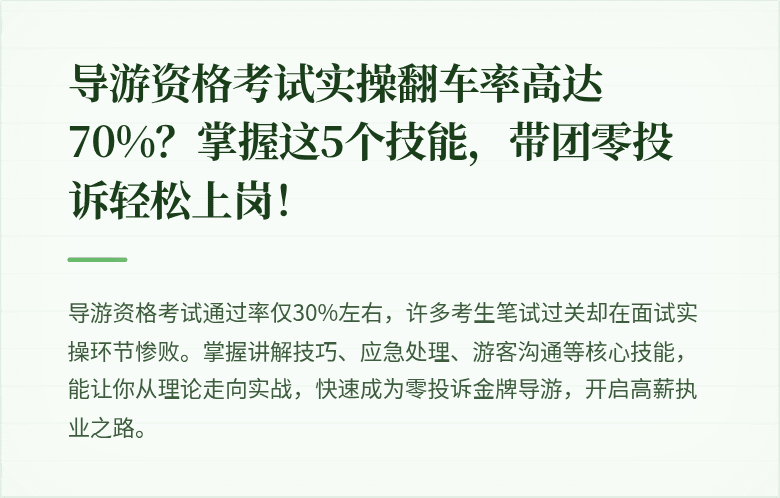 导游资格考试实操翻车率高达70%？掌握这5个技能，带团零投诉轻松上岗！

导游资格考试通过率仅30%左右，许多考生笔试过关却在面试实操环节惨败。掌握讲解技巧、应急处理、游客沟通等核心技能，能让你从理论走向实战，快速成为零投诉金牌导游，开启高薪执业之路。